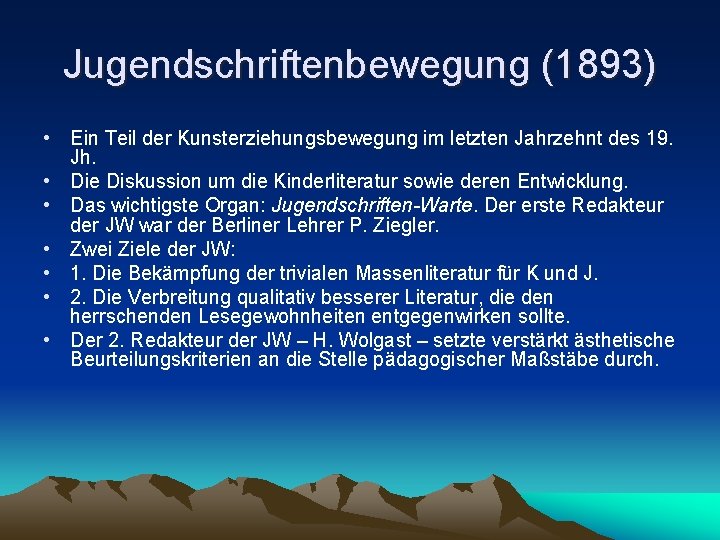 Jugendschriftenbewegung (1893)

• Ein Teil der Kunsterziehungsbewegung im letzten Jahrzehnt des 19. Jh.
• Die Diskussion um die Kinderliteratur sowie deren Entwicklung.
• Das wichtigste Organ: Jugendschriften-Warte. Der erste Redakteur der JW war der Berliner Lehrer P. Ziegler.
• Zwei Ziele der JW:
• 1. Die Bekämpfung der trivialen Massenliteratur für K und J.
• 2. Die Verbreitung qualitativ besserer Literatur, die den herrschenden Lesegewohnheiten entgegenwirken sollte.
• Der 2. Redakteur der JW – H. Wolgast – setzte verstärkt ästhetische Beurteilungskriterien an die Stelle pädagogischer Maßstäbe durch.